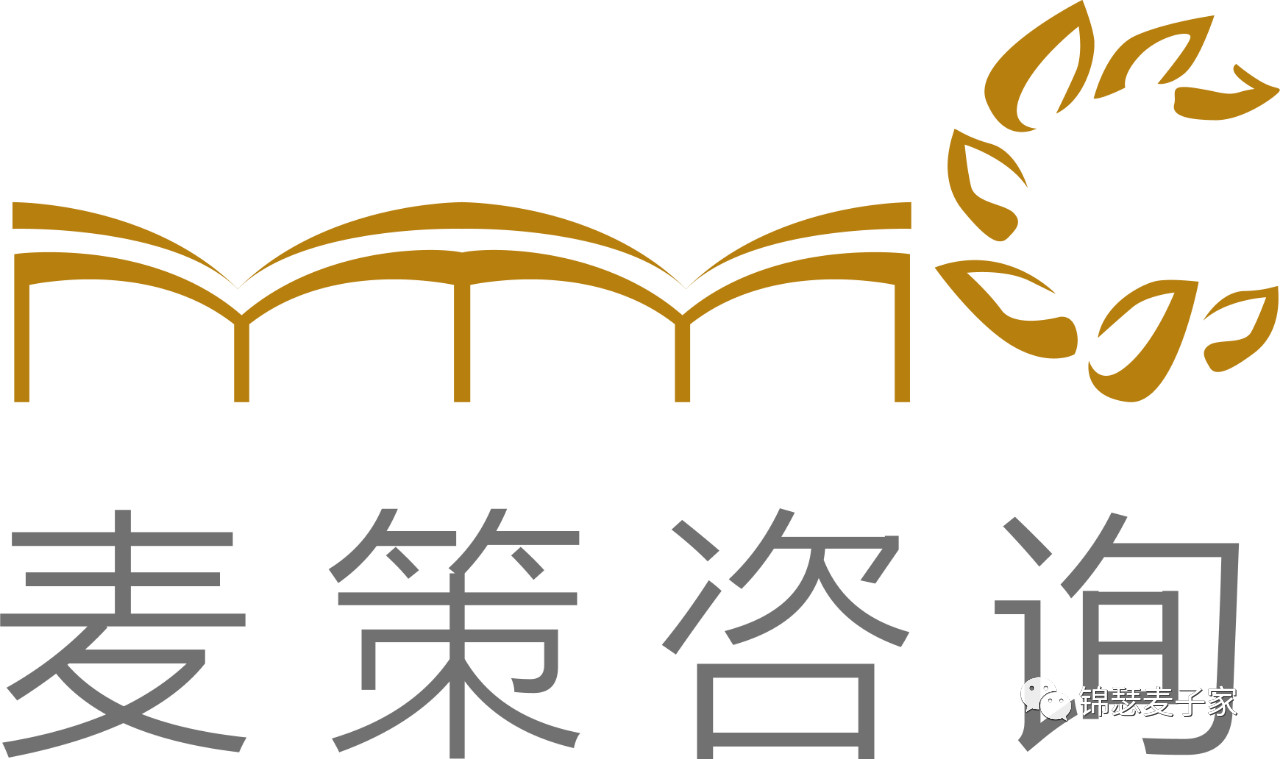 麦策咨询

锦瑟麦子家